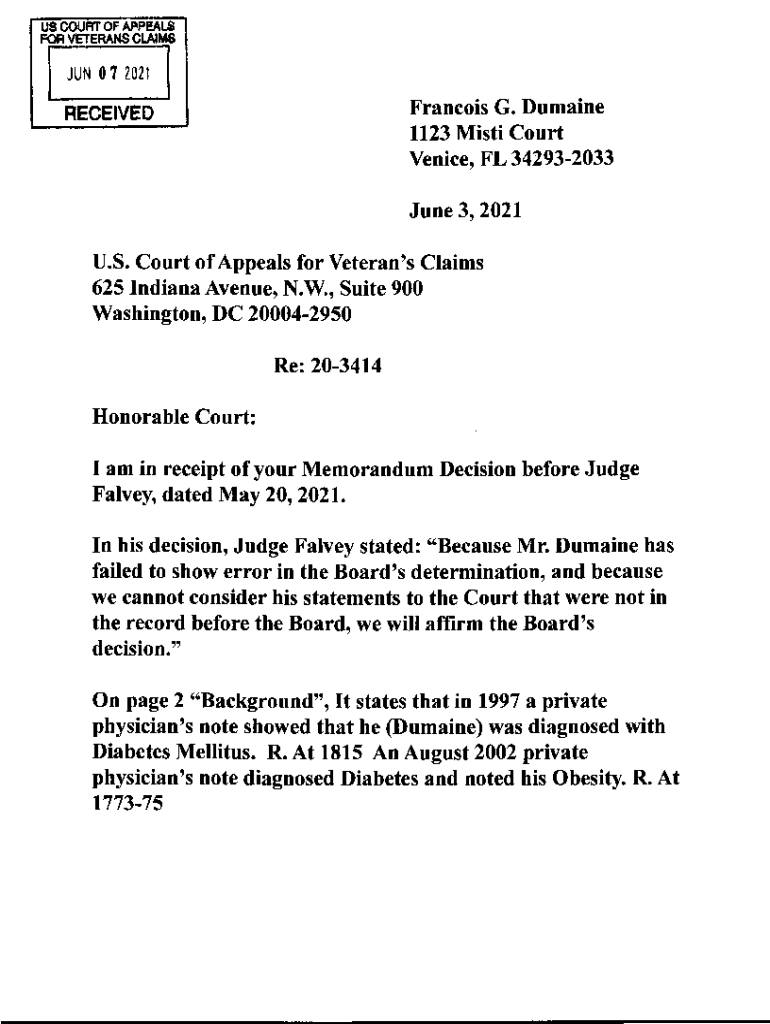 US COURT OF APPEALS FOR VETERANS CLAIMS
JUN 07 2021
RECEIVED

Francois G. Dumaine
1123 Misti Court
Venice, FL 34293-2033

June 3, 2021

U.S. Court of Appeals for Veteran's Claims
625 Indiana Avenue, N.W., Suite 900
Washington, DC 20004-2950

Re: 20-3414

Honorable Court:

I am in receipt of your Memorandum Decision before Judge Falvey, dated May 20, 2021.

In his decision, Judge Falvey stated: "Because Mr. Dumaine has failed to show error in the Board's determination, and because we cannot consider his statements to the Court that were not in the record before the Board, we will affirm the Board's decision."

On page 2 "Background", It states that in 1997 a private physician's note showed that he (Dumaine) was diagnosed with Diabetes Mellitus. R. At 1815 An August 2002 private physician's note diagnosed Diabetes and noted his Obesity. R. At 1773-75